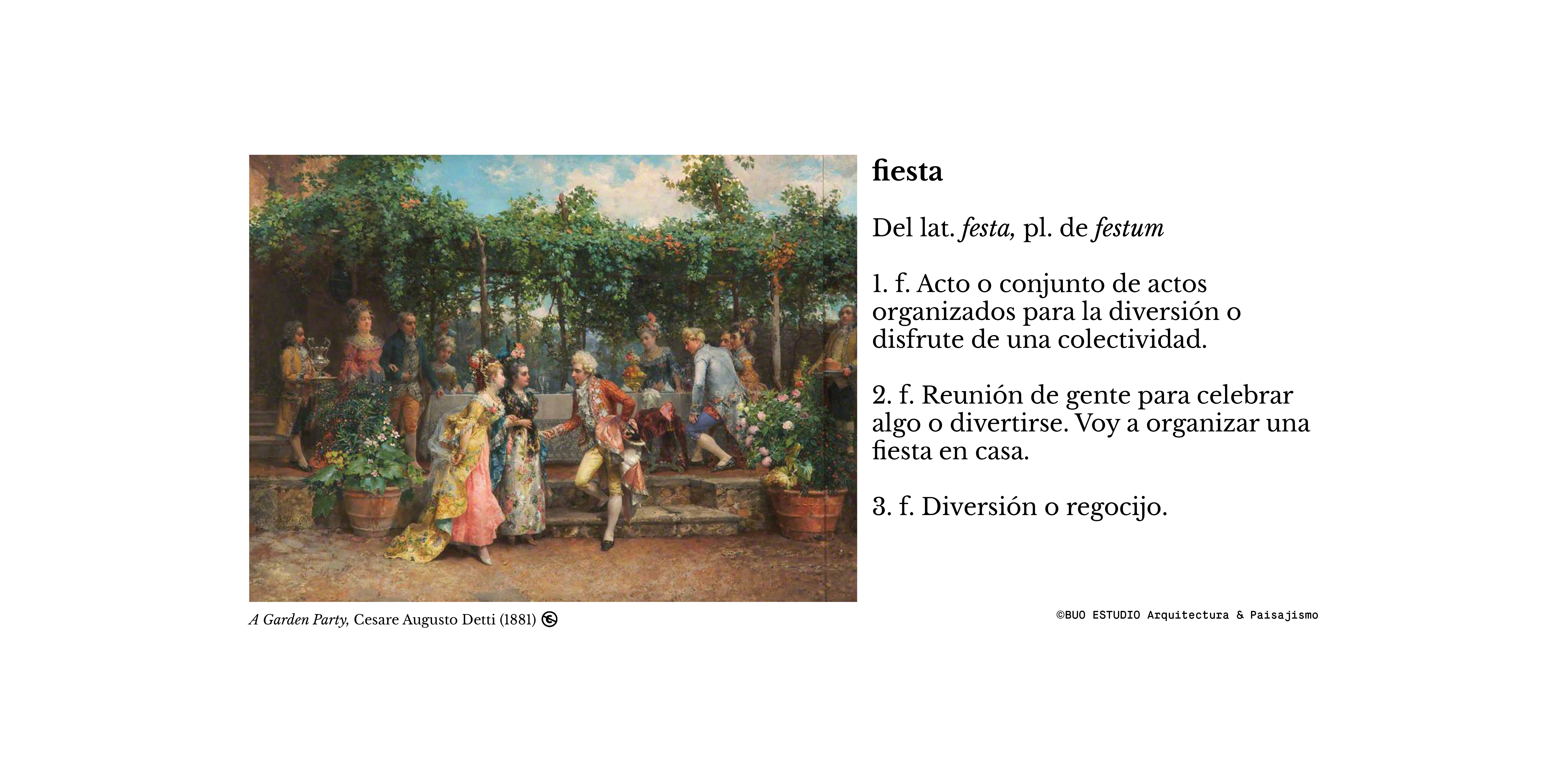 A Garden Party, Cesare Augusto Detti (1881)

fiesta

Del lat. festa, pl. de festum

1. f. Acto o conjunto de actos organizados para la diversión o disfrute de una colectividad.

2. f. Reunión de gente para celebrar algo o divertirse. Voy a organizar una fiesta en casa.

3. f. Diversión o regocijo.

©BUO ESTUDIO Arquitectura & Paisajismo